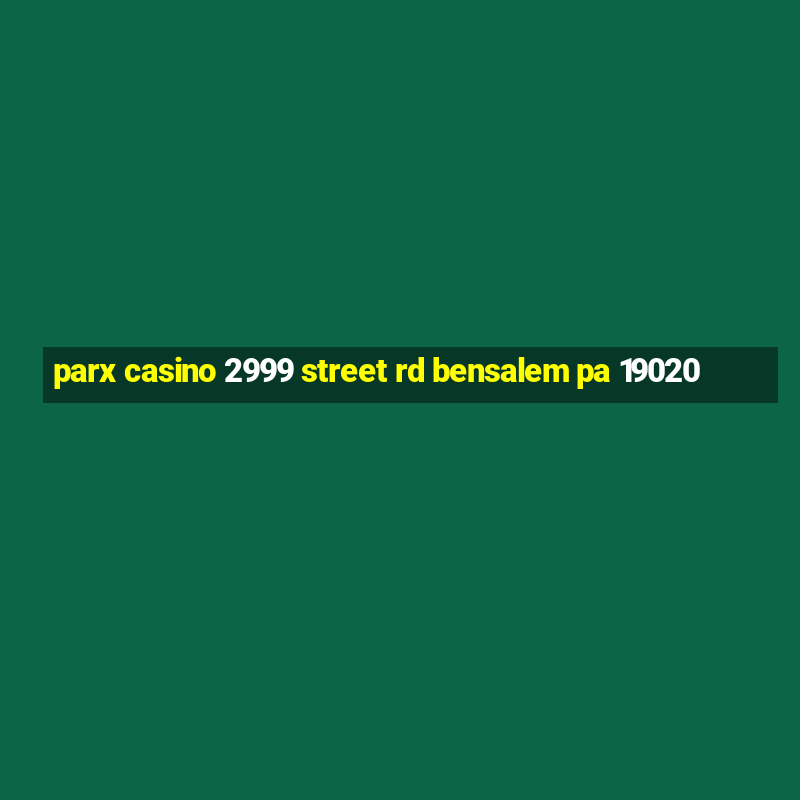 parx casino 2999 street rd bensalem pa 19020